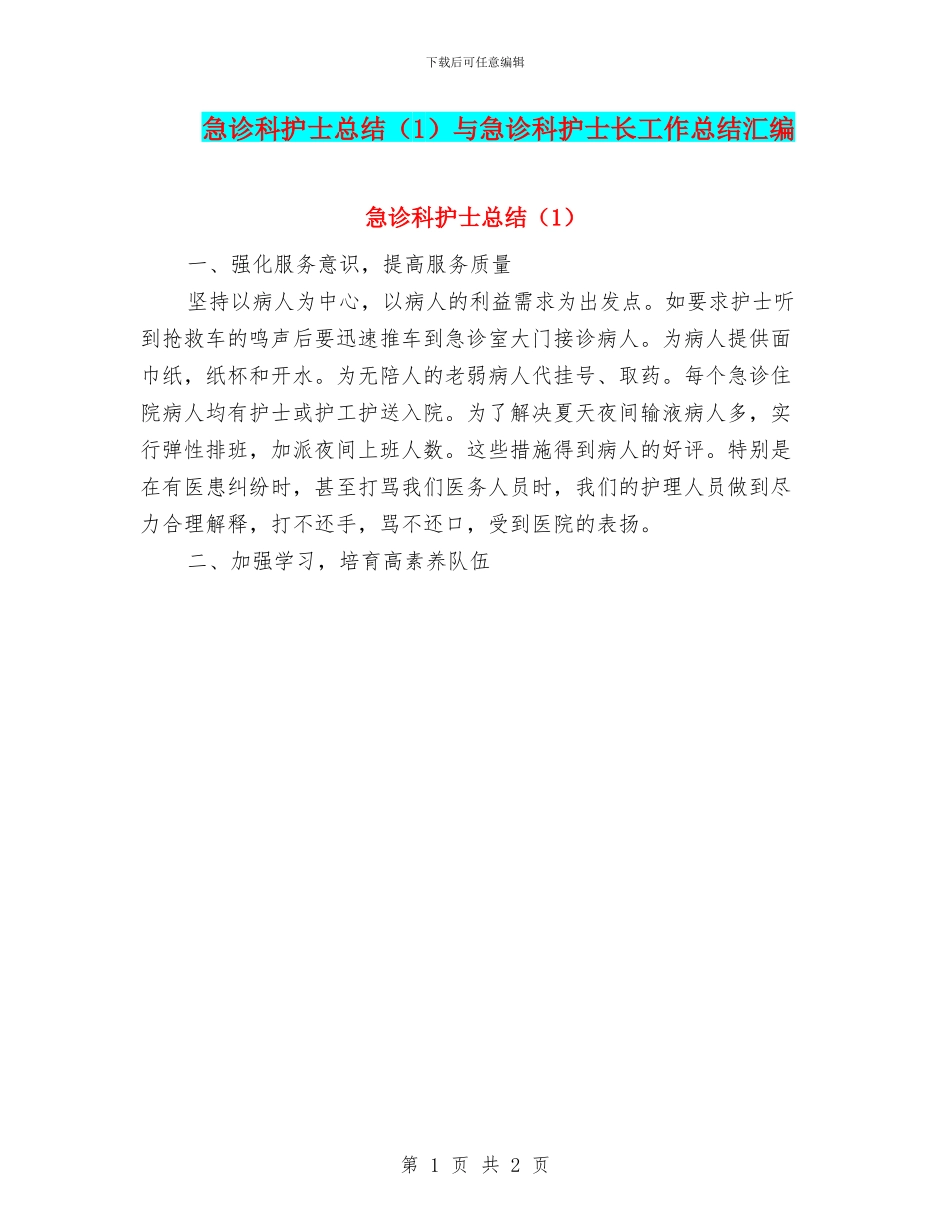 下载后可任意编辑

急诊科护士总结（1）与急诊科护士长工作总结汇编

急诊科护士总结（1）

一、强化服务意识，提高服务质量

坚持以病人为中心，以病人的利益需求为出发点。如要求护士听到抢救车的鸣声后要迅速推车到急诊室大门接诊病人。为病人提供面巾纸，纸杯和开水。为无陪人的老弱病人代挂号、取药。每个急诊住院病人均有护士或护工护送入院。为了解决夏天夜间输液病人多，实行弹性排班，加派夜间上班人数。这些措施得到病人的好评。特别是在有医患纠纷时，甚至打骂我们医务人员时，我们的护理人员做到尽力合理解释，打不还手，骂不还口，受到医院的表扬。

二、加强学习，培育高素养队伍

第 1 页 共 2 页